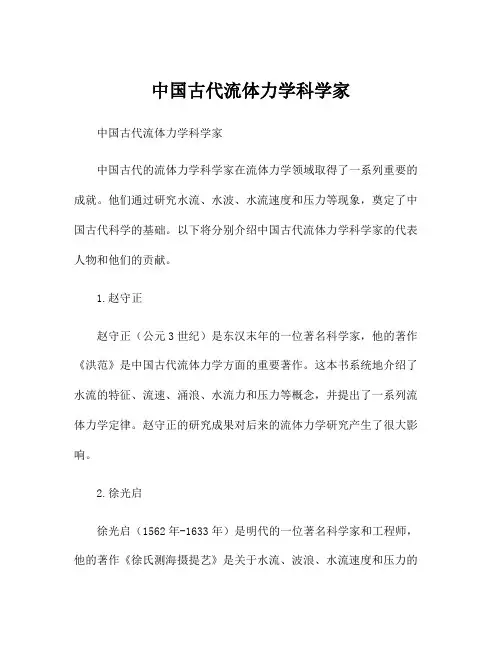 中国古代流体力学科学家

中国古代流体力学科学家

中国古代的流体力学科学家在流体力学领域取得了一系列重要的成就。他们通过研究水流、水波、水流速度和压力等现象，奠定了中国古代科学的基础。以下将分别介绍中国古代流体力学科学家的代表人物和他们的贡献。

1.赵守正

赵守正（公元3世纪）是东汉末年的一位著名科学家，他的著作《洪范》是中国古代流体力学方面的重要著作。这本书系统地介绍了水流的特征、流速、涌浪、水流力和压力等概念，并提出了一系列流体力学定律。赵守正的研究成果对后来的流体力学研究产生了很大影响。

2.徐光启

徐光启（1562年-1633年）是明代的一位著名科学家和工程师，他的著作《徐氏测海摄提艺》是关于水流、波浪、水流速度和压力的